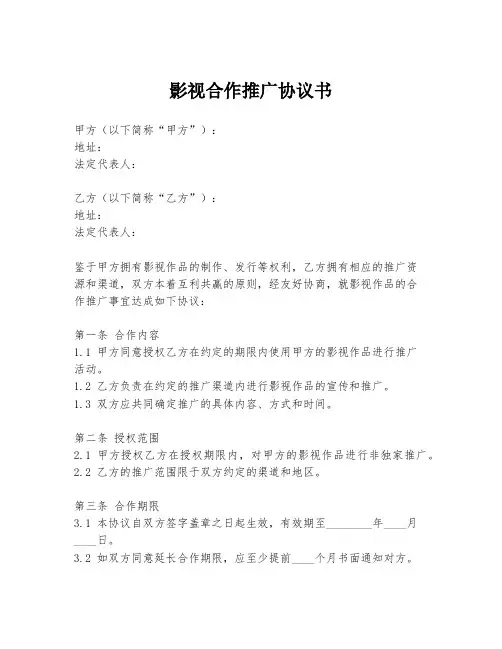 影视合作推广协议书

甲方（以下简称“甲方”）：
地址：
法定代表人：

乙方（以下简称“乙方”）：
地址：
法定代表人：

鉴于甲方拥有影视作品的制作、发行等权利，乙方拥有相应的推广资源和渠道，双方本着互利共赢的原则，经友好协商，就影视作品的合作推广事宜达成如下协议：

第一条 合作内容
1.1 甲方同意授权乙方在约定的期限内使用甲方的影视作品进行推广活动。
1.2 乙方负责在约定的推广渠道内进行影视作品的宣传和推广。
1.3 双方应共同确定推广的具体内容、方式和时间。

第二条 授权范围
2.1 甲方授权乙方在授权期限内，对甲方的影视作品进行非独家推广。
2.2 乙方的推广范围限于双方约定的渠道和地区。

第三条 合作期限
3.1 本协议自双方签字盖章之日起生效，有效期至________年____月____日。
3.2 如双方同意延长合作期限，应至少提前____个月书面通知对方。